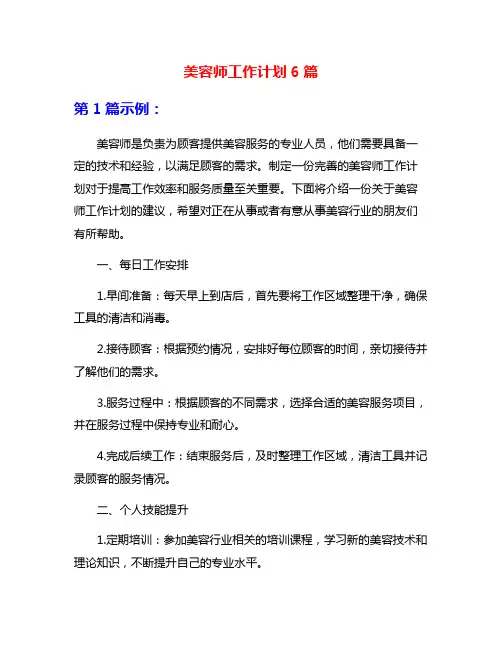 美容师工作计划 6 篇

第 1 篇示例：

美容师是负责为顾客提供美容服务的专业人员，他们需要具备一定的技术和经验，以满足顾客的需求。制定一份完善的美容师工作计划对于提高工作效率和服务质量至关重要。下面将介绍一份关于美容师工作计划的建议，希望对正在从事或者有意从事美容行业的朋友们有所帮助。

一、每日工作安排

1.早间准备：每天早上到店后，首先要将工作区域整理干净，确保工具的清洁和消毒。

2.接待顾客：根据预约情况，安排好每位顾客的时间，亲切接待并了解他们的需求。

3.服务过程中：根据顾客的不同需求，选择合适的美容服务项目，并在服务过程中保持专业和耐心。

4.完成后续工作：结束服务后，及时整理工作区域，清洁工具并记录顾客的服务情况。

二、个人技能提升

1.定期培训：参加美容行业相关的培训课程，学习新的美容技术和理论知识，不断提升自己的专业水平。